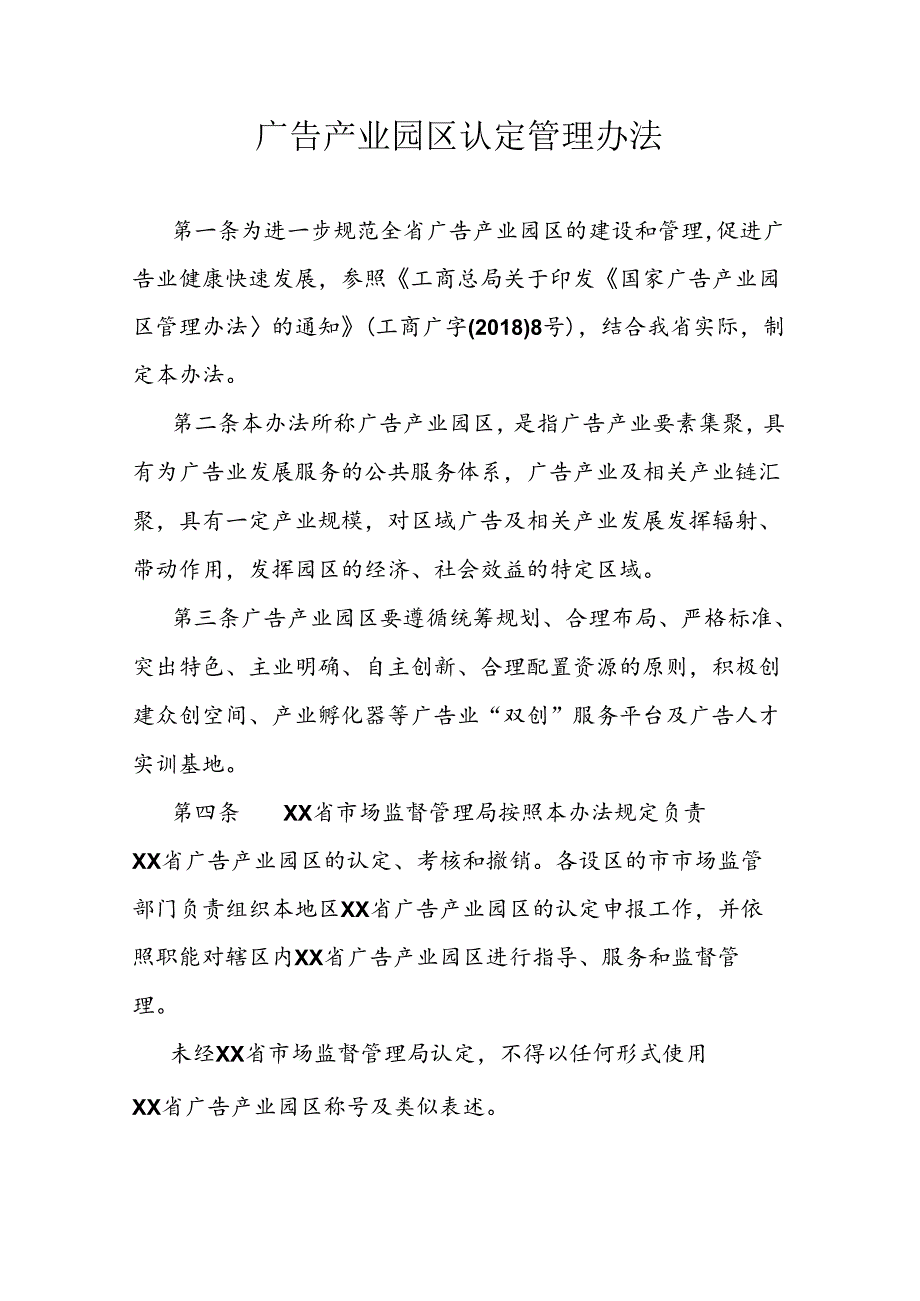 广告产业园区认定管理办法

第一条为进一步规范全省广告产业园区的建设和管理,促进广告业健康快速发展，参照《工商总局关于印发《国家广告产业园区管理办法〉的通知》(工商广字(2018)8号)，结合我省实际，制定本办法。

第二条本办法所称广告产业园区，是指广告产业要素集聚，具有为广告业发展服务的公共服务体系，广告产业及相关产业链汇聚，具有一定产业规模，对区域广告及相关产业发展发挥辐射、带动作用，发挥园区的经济、社会效益的特定区域。

第三条广告产业园区要遵循统筹规划、合理布局、严格标准、突出特色、主业明确、自主创新、合理配置资源的原则，积极创建众创空间、产业孵化器等广告业“双创”服务平台及广告人才实训基地。

第四条　XX省市场监督管理局按照本办法规定负责XX省广告产业园区的认定、考核和撤销。各设区的市市场监管部门负责组织本地区XX省广告产业园区的认定申报工作，并依照职能对辖区内XX省广告产业园区进行指导、服务和监督管理。

未经XX省市场监督管理局认定，不得以任何形式使用XX省广告产业园区称号及类似表述。